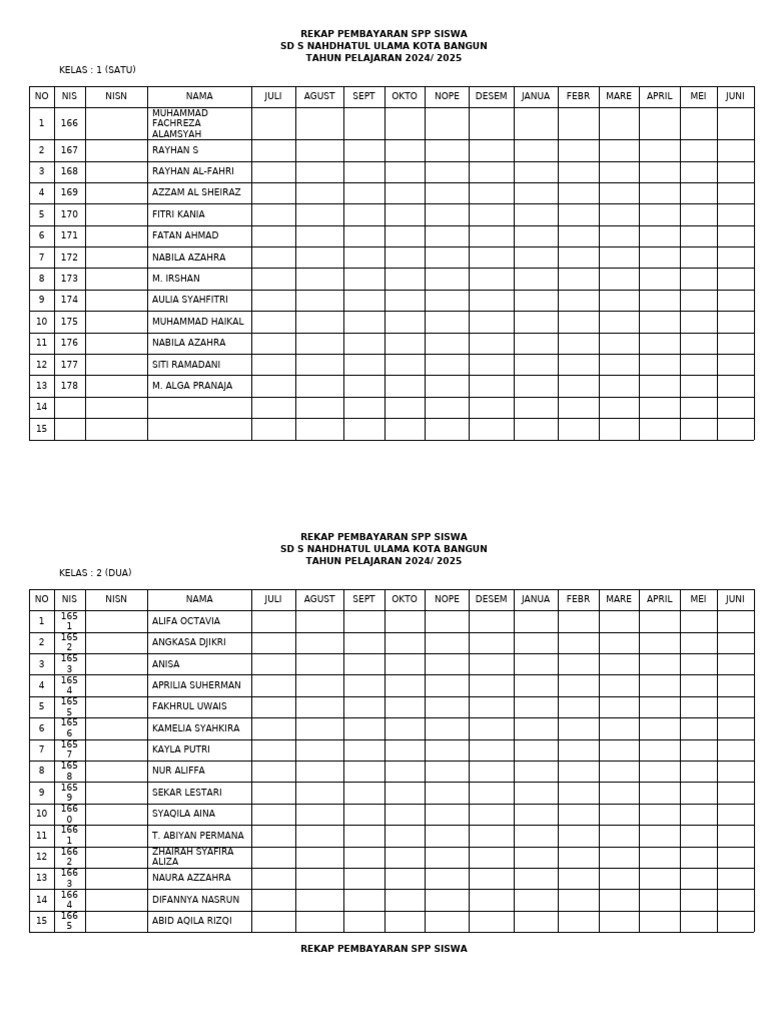 REKAP PEMBAYARAN SPP SISWA
SD S NAHDHATUL ULAMA KOTA BANGUN
TAHUN PELAJARAN 2024/ 2025

KELAS : 1 (SATU)

| NO | NIS | NISN | NAMA | JULI | AGUST | SEPT | OKTO | NOPE | DESEM | JANUA | FEBR | MARE | APRIL | MEI | JUNI |
|---|---|---|---|---|---|---|---|---|---|---|---|---|---|---|---|
| 1 | 166 | | MUHAMMAD FACHREZA ALAMSYAH | | | | | | | | | | | | |
| 2 | 167 | | RAYHAN S | | | | | | | | | | | | |
| 3 | 168 | | RAYHAN AL-FAHRI | | | | | | | | | | | | |
| 4 | 169 | | AZZAM AL SHEIRAZ | | | | | | | | | | | | |
| 5 | 170 | | FITRI KANIA | | | | | | | | | | | | |
| 6 | 171 | | FATAN AHMAD | | | | | | | | | | | | |
| 7 | 172 | | NABILA AZAHRA | | | | | | | | | | | | |
| 8 | 173 | | M. IRSHAN | | | | | | | | | | | | |
| 9 | 174 | | AULIA SYAHFITRI | | | | | | | | | | | | |
| 10 | 175 | | MUHAMMAD HAIKAL | | | | | | | | | | | | |
| 11 | 176 | | NABILA AZAHRA | | | | | | | | | | | | |
| 12 | 177 | | SITI RAMADANI | | | | | | | | | | | | |
| 13 | 178 | | M. ALGA PRANAJA | | | | | | | | | | | | |
| 14 | | | | | | | | | | | | | | | |
| 15 | | | | | | | | | | | | | | | |

REKAP PEMBAYARAN SPP SISWA
SD S NAHDHATUL ULAMA KOTA BANGUN
TAHUN PELAJARAN 2024/ 2025

KELAS : 2 (DUA)

| NO | NIS | NISN | NAMA | JULI | AGUST | SEPT | OKTO | NOPE | DESEM | JANUA | FEBR | MARE | APRIL | MEI | JUNI |
|---|---|---|---|---|---|---|---|---|---|---|---|---|---|---|---|
| 1 | 1651 | | ALIFA OCTAVIA | | | | | | | | | | | | |
| 2 | 1652 | | ANGKASA DJIKRI | | | | | | | | | | | | |
| 3 | 1653 | | ANISA | | | | | | | | | | | | |
| 4 | 1654 | | APRILIA SUHERMAN | | | | | | | | | | | | |
| 5 | 1655 | | FAKHRUL UWAIS | | | | | | | | | | | | |
| 6 | 1656 | | KAMELIA SYAHKIRA | | | | | | | | | | | | |
| 7 | 1657 | | KAYLA PUTRI | | | | | | | | | | | | |
| 8 | 1658 | | NUR ALIFFA | | | | | | | | | | | | |
| 9 | 1659 | | SEKAR LESTARI | | | | | | | | | | | | |
| 10 | 1660 | | SYAQILA AINA | | | | | | | | | | | | |
| 11 | 1661 | | T. ABIYAN PERMANA | | | | | | | | | | | | |
| 12 | 1662 | | ZHAIRAH SYAFIRA ALIZA | | | | | | | | | | | | |
| 13 | 1663 | | NAURA AZZAHRA | | | | | | | | | | | | |
| 14 | 1664 | | DIFANNYA NASRUN | | | | | | | | | | | | |
| 15 | 1665 | | ABID AQILA RIZQI | | | | | | | | | | | | |

REKAP PEMBAYARAN SPP SISWA